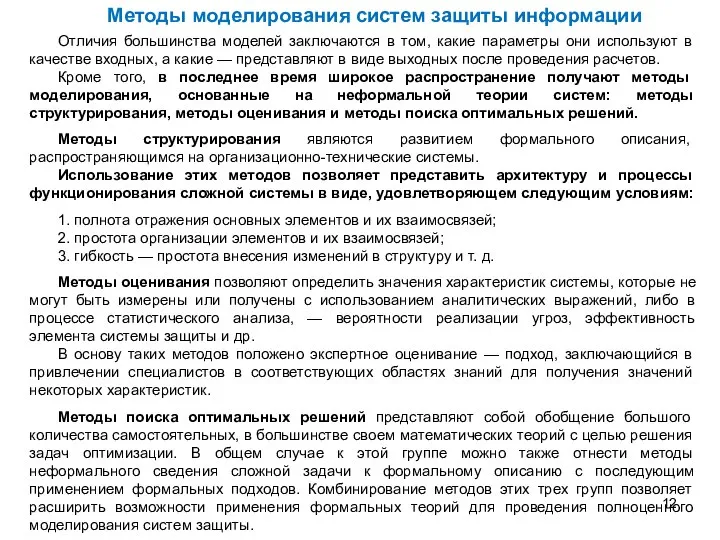 Методы моделирования систем защиты информации

Отличия большинства моделей заключаются в том, какие параметры они используют в качестве входных, а какие — представляют в виде выходных после проведения расчетов.

Кроме того, в последнее время широкое распространение получают методы моделирования, основанные на неформальной теории систем: методы структурирования, методы оценивания и методы поиска оптимальных решений.

Методы структурирования являются развитием формального описания, распространяющимся на организационно-технические системы.

Использование этих методов позволяет представить архитектуру и процессы функционирования сложной системы в виде, удовлетворяющем следующим условиям:

1. полнота отражения основных элементов и их взаимосвязей;
2. простота организации элементов и их взаимосвязей;
3. гибкость — простота внесения изменений в структуру и т. д.

Методы оценивания позволяют определить значения характеристик системы, которые не могут быть измерены или получены с использованием аналитических выражений, либо в процессе статистического анализа, — вероятности реализации угроз, эффективность элемента системы защиты и др.

В основу таких методов положено экспертное оценивание — подход, заключающийся в привлечении специалистов в соответствующих областях знаний для получения значений некоторых характеристик.

Методы поиска оптимальных решений представляют собой обобщение большого количества самостоятельных, в большинстве своем математических теорий с целью решения задач оптимизации. В общем случае к этой группе можно также отнести методы неформального сведения сложной задачи к формальному описанию с последующим применением формальных подходов. Комбинирование методов этих трех групп позволяет расширить возможности применения формальных теорий для проведения полноценного моделирования систем защиты.

12